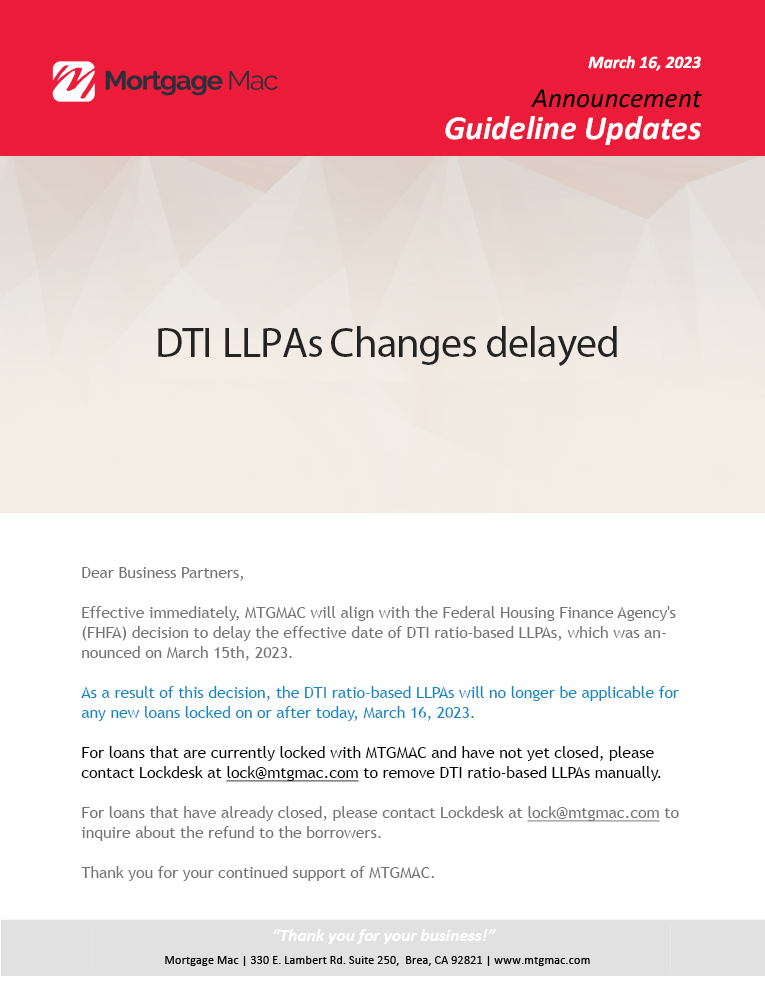 Mortgage Mac

March 16, 2023

Announcement

Guideline Updates

DTI LLPAs Changes delayed

Dear Business Partners,

Effective immediately, MTGMAC will align with the Federal Housing Finance Agency's (FHFA) decision to delay the effective date of DTI ratio-based LLPAs, which was announced on March 15th, 2023.

As a result of this decision, the DTI ratio-based LLPAs will no longer be applicable for any new loans locked on or after today, March 16, 2023.

For loans that are currently locked with MTGMAC and have not yet closed, please contact Lockdesk at lock@mtgmac.com to remove DTI ratio-based LLPAs manually.

For loans that have already closed, please contact Lockdesk at lock@mtgmac.com to inquire about the refund to the borrowers.

Thank you for your continued support of MTGMAC.

"Thank you for your business!"

Mortgage Mac | 330 E. Lambert Rd. Suite 250, Brea, CA 92821 | www.mtgmac.com